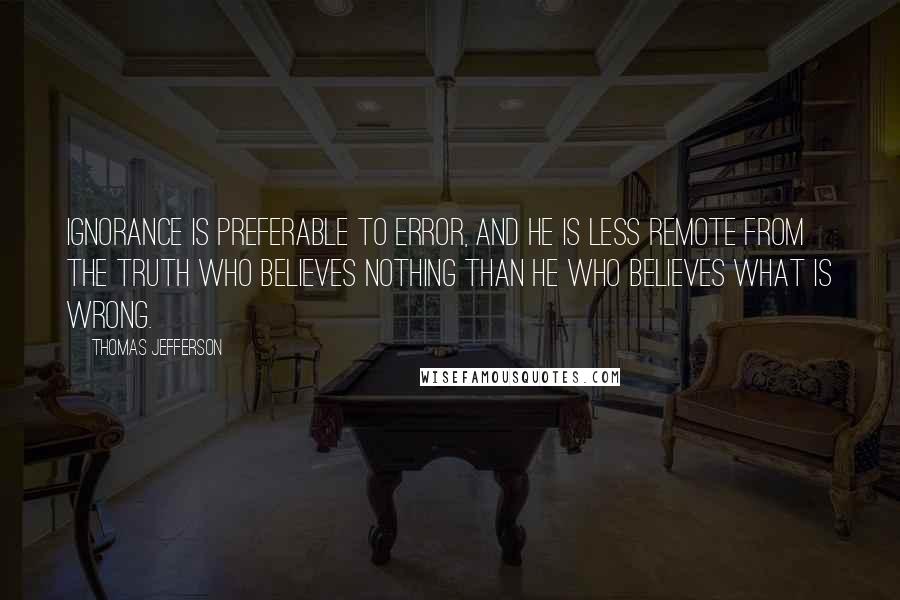 IGNORANCE IS PREFERABLE TO ERROR, AND HE IS LESS REMOTE FROM THE TRUTH WHO BELIEVES NOTHING THAN HE WHO BELIEVES WHAT IS WRONG.

THOMAS JEFFERSON

WISEFAMOUSQUOTES.COM